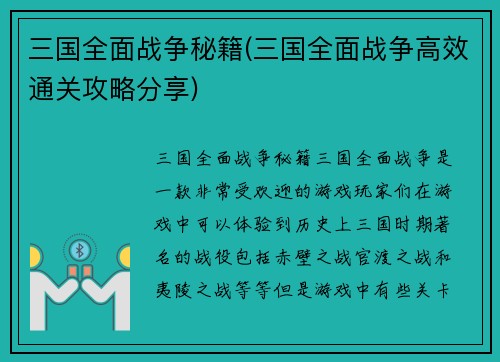 三国全面战争秘籍(三国全面战争高效通关攻略分享)

三国全面战争秘籍三国全面战争是一款非常受欢迎的游戏玩家们在游戏中可以体验到历史上三国时期著名的战役包括赤壁之战官渡之战和夷陵之战等等但是游戏中有些关卡